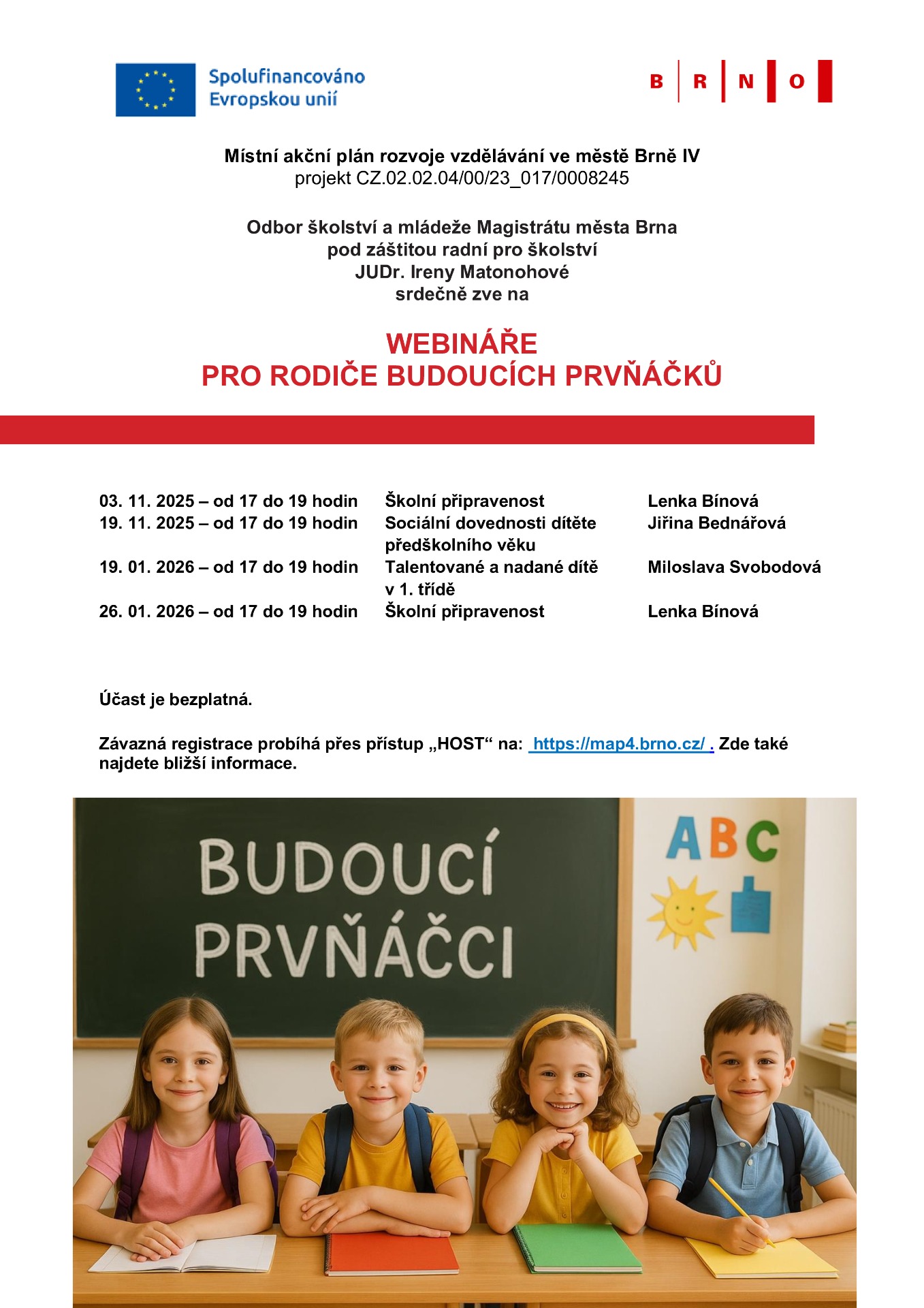 Spolufinancováno Evropskou unií

B R N O

Místní akční plán rozvoje vzdělávání ve městě Brně IV
projekt CZ.02.02.04/00/23_017/0008245

Odbor školství a mládeže Magistrátu města Brna
pod záštitou radní pro školství
JUDr. Ireny Matonohové
srdečně zve na

WEBINÁŘE
PRO RODIČE BUDOUCÍCH PRVŇÁČKŮ

| | | |
|---|---|---|
| 03. 11. 2025 – od 17 do 19 hodin | Školní připravenost | Lenka Bínová |
| 19. 11. 2025 – od 17 do 19 hodin | Sociální dovednosti dítěte předškolního věku | Jiřina Bednářová |
| 19. 01. 2026 – od 17 do 19 hodin | Talentované a nadané dítě v 1. třídě | Miloslava Svobodová |
| 26. 01. 2026 – od 17 do 19 hodin | Školní připravenost | Lenka Bínová |

Účast je bezplatná.

Závazná registrace probíhá přes přístup „HOST“ na: https://map4.brno.cz/ . Zde také najdete bližší informace.

BUDOUCÍ PRVŇÁČCI

ABC